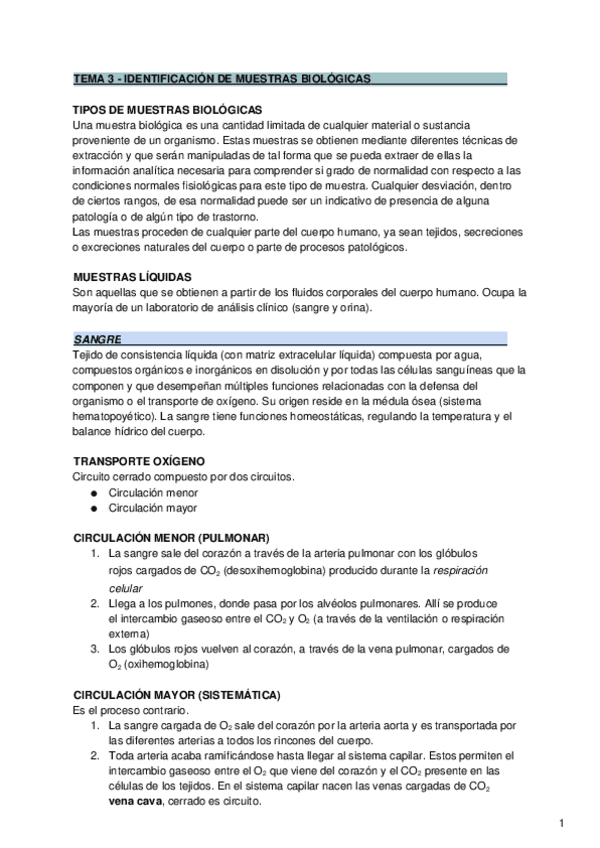 TEMA 3 - IDENTIFICACIÓN DE MUESTRAS BIOLÓGICAS

TIPOS DE MUESTRAS BIOLÓGICAS
Una muestra biológica es una cantidad limitada de cualquier material o sustancia proveniente de un organismo. Estas muestras se obtienen mediante diferentes técnicas de extracción y que serán manipuladas de tal forma que se pueda extraer de ellas la información analítica necesaria para comprender si grado de normalidad con respecto a las condiciones normales fisiológicas para este tipo de muestra. Cualquier desviación, dentro de ciertos rangos, de esa normalidad puede ser un indicativo de presencia de alguna patología o de algún tipo de trastorno.
Las muestras proceden de cualquier parte del cuerpo humano, ya sean tejidos, secreciones o excreciones naturales del cuerpo o parte de procesos patológicos.

MUESTRAS LÍQUIDAS
Son aquellas que se obtienen a partir de los fluidos corporales del cuerpo humano. Ocupa la mayoría de un laboratorio de análisis clínico (sangre y orina).

SANGRE
Tejido de consistencia líquida (con matriz extracelular líquida) compuesta por agua, compuestos orgánicos e inorgánicos en disolución y por todas las células sanguíneas que la componen y que desempeñan múltiples funciones relacionadas con la defensa del organismo o el transporte de oxígeno. Su origen reside en la médula ósea (sistema hematopoyético). La sangre tiene funciones homeostáticas, regulando la temperatura y el balance hídrico del cuerpo.

TRANSPORTE OXÍGENO
Circuito cerrado compuesto por dos circuitos.
● Circulación menor
● Circulación mayor

CIRCULACIÓN MENOR (PULMONAR)
1. La sangre sale del corazón a través de la arteria pulmonar con los glóbulos rojos cargados de $CO_2$ (desoxihemoglobina) producido durante la respiración celular
2. Llega a los pulmones, donde pasa por los alvéolos pulmonares. Allí se produce el intercambio gaseoso entre el $CO_2$ y $O_2$ (a través de la ventilación o respiración externa)
3. Los glóbulos rojos vuelven al corazón, a través de la vena pulmonar, cargados de $O_2$ (oxihemoglobina)

CIRCULACIÓN MAYOR (SISTEMÁTICA)
Es el proceso contrario.
1. La sangre cargada de $O_2$ sale del corazón por la arteria aorta y es transportada por las diferentes arterias a todos los rincones del cuerpo.
2. Toda arteria acaba ramificándose hasta llegar al sistema capilar. Estos permiten el intercambio gaseoso entre el $O_2$ que viene del corazón y el $CO_2$ presente en las células de los tejidos. En el sistema capilar nacen las venas cargadas de $CO_2$ vena cava, cerrado es circuito.

1